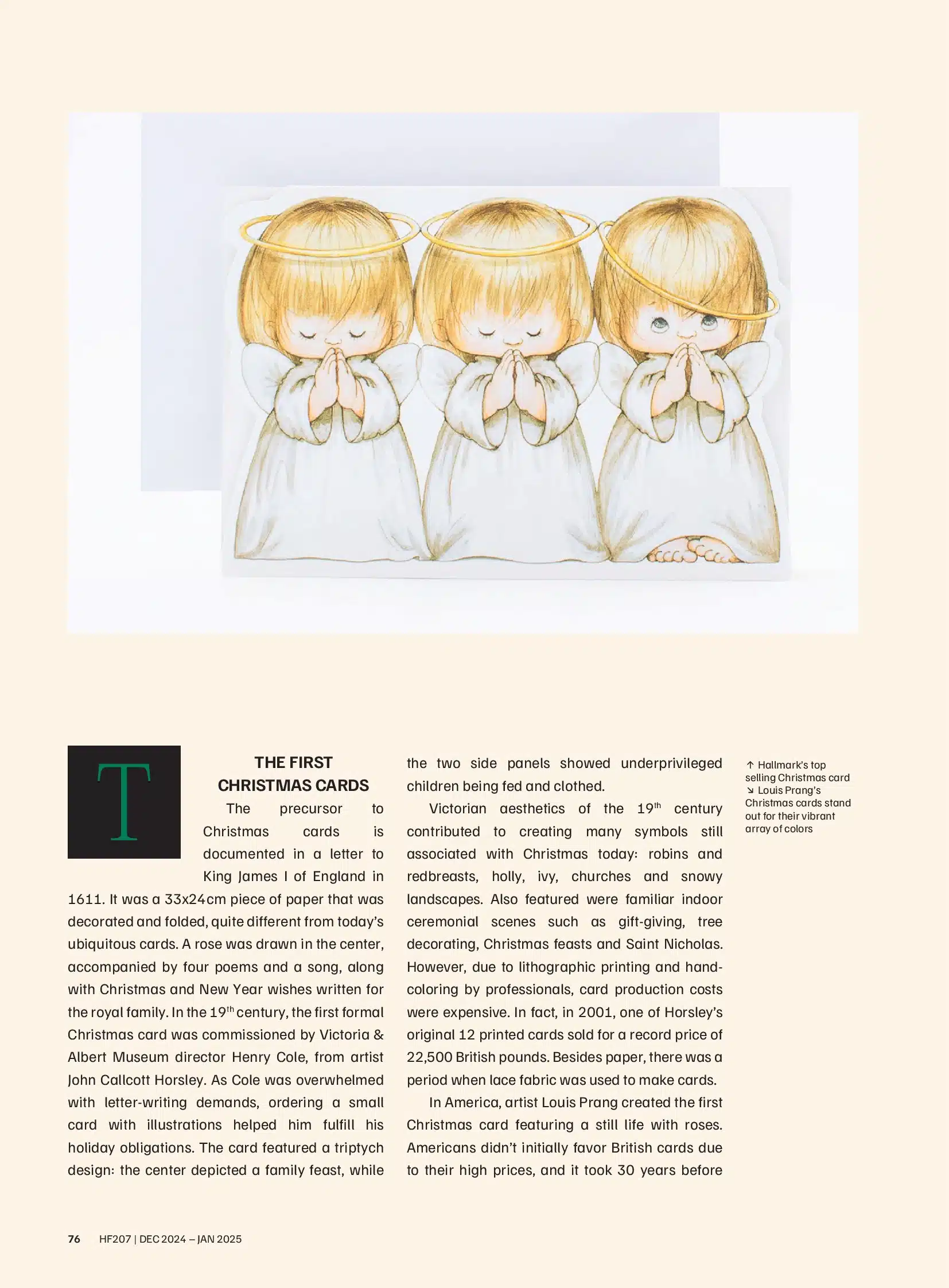 T

THE FIRST CHRISTMAS CARDS

The precursor to Christmas cards is documented in a letter to King James I of England in 1611. It was a 33x24cm piece of paper that was decorated and folded, quite different from today's ubiquitous cards. A rose was drawn in the center, accompanied by four poems and a song, along with Christmas and New Year wishes written for the royal family. In the 19$^{th}$ century, the first formal Christmas card was commissioned by Victoria & Albert Museum director Henry Cole, from artist John Callcott Horsley. As Cole was overwhelmed with letter-writing demands, ordering a small card with illustrations helped him fulfill his holiday obligations. The card featured a triptych design: the center depicted a family feast, while the two side panels showed underprivileged children being fed and clothed.

Victorian aesthetics of the 19$^{th}$ century contributed to creating many symbols still associated with Christmas today: robins and redbreasts, holly, ivy, churches and snowy landscapes. Also featured were familiar indoor ceremonial scenes such as gift-giving, tree decorating, Christmas feasts and Saint Nicholas. However, due to lithographic printing and hand-coloring by professionals, card production costs were expensive. In fact, in 2001, one of Horsley's original 12 printed cards sold for a record price of 22,500 British pounds. Besides paper, there was a period when lace fabric was used to make cards.

In America, artist Louis Prang created the first Christmas card featuring a still life with roses. Americans didn't initially favor British cards due to their high prices, and it took 30 years before

↑ Hallmark's top selling Christmas card
↘ Louis Prang's Christmas cards stand out for their vibrant array of colors

76 HF207 | DEC 2024 – JAN 2025